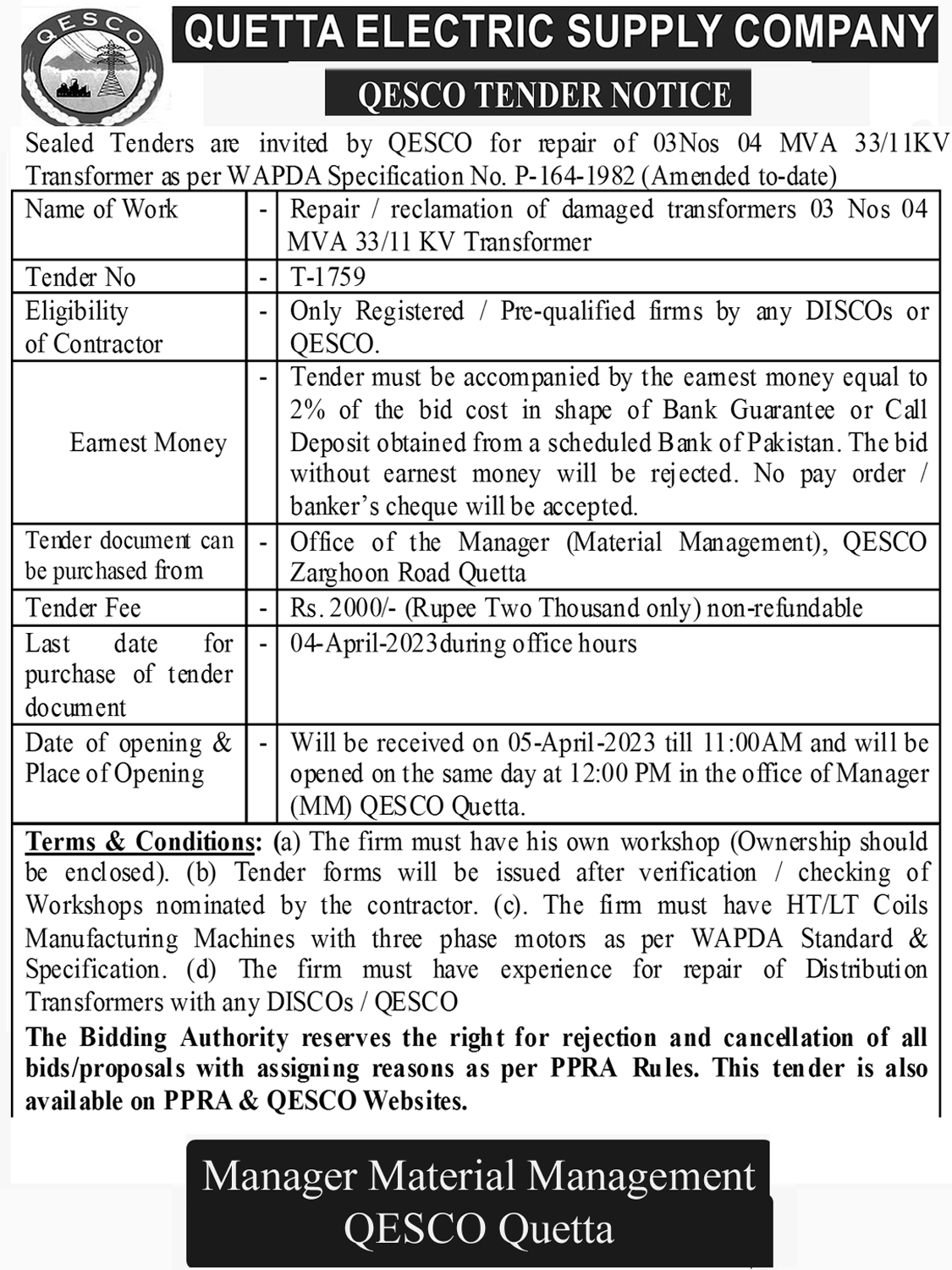 QESCO

QUETTA ELECTRIC SUPPLY COMPANY

QESCO TENDER NOTICE

Sealed Tenders are invited by QESCO for repair of 03Nos 04 MVA 33/11KV Transformer as per WAPDA Specification No. P-164-1982 (Amended to-date)

| Name of Work | - | Repair / reclamation of damaged transformers 03 Nos 04 MVA 33/11 KV Transformer |
|---|---|---|
| Tender No | - | T-1759 |
| Eligibility of Contractor | - | Only Registered / Pre-qualified firms by any DISCOs or QESCO. |
| Earnest Money | - | Tender must be accompanied by the earnest money equal to 2% of the bid cost in shape of Bank Guarantee or Call Deposit obtained from a scheduled Bank of Pakistan. The bid without earnest money will be rejected. No pay order / banker's cheque will be accepted. |
| Tender document can be purchased from | - | Office of the Manager (Material Management), QESCO Zarghoon Road Quetta |
| Tender Fee | - | Rs. 2000/- (Rupee Two Thousand only) non-refundable |
| Last date for purchase of tender document | - | 04-April-2023during office hours |
| Date of opening & Place of Opening | - | Will be received on 05-April-2023 till 11:00AM and will be opened on the same day at 12:00 PM in the office of Manager (MM) QESCO Quetta. |

Terms & Conditions: (a) The firm must have his own workshop (Ownership should be enclosed). (b) Tender forms will be issued after verification / checking of Workshops nominated by the contractor. (c). The firm must have HT/LT Coils Manufacturing Machines with three phase motors as per WAPDA Standard & Specification. (d) The firm must have experience for repair of Distribution Transformers with any DISCOs / QESCO

The Bidding Authority reserves the right for rejection and cancellation of all bids/proposals with assigning reasons as per PPRA Rules. This tender is also available on PPRA & QESCO Websites.

Manager Material Management
QESCO Quetta